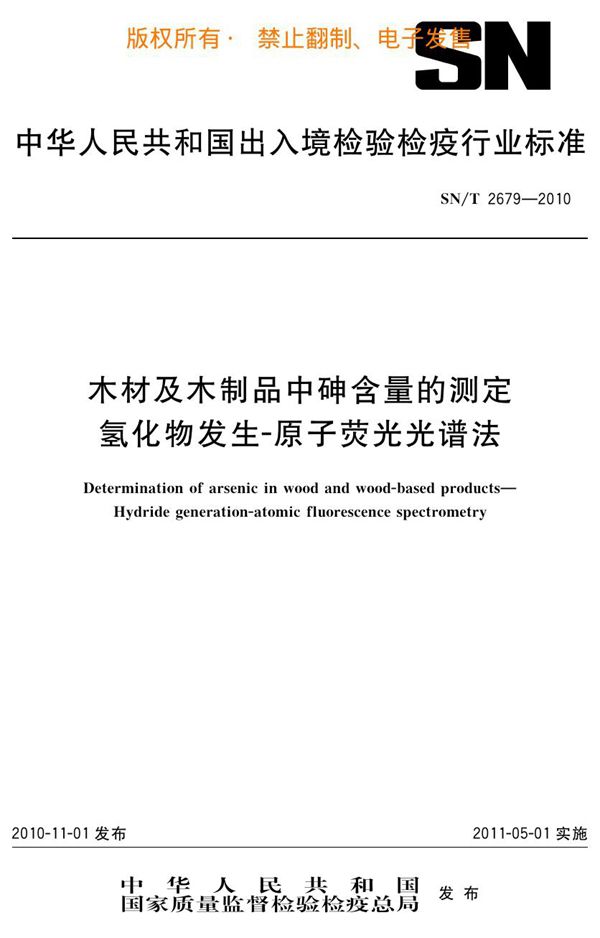 版权所有· 禁止翻制、电子发售

SN

中华人民共和国出入境检验检疫行业标准

SN/T 2679—2010

木材及木制品中砷含量的测定
氢化物发生-原子荧光光谱法

Determination of arsenic in wood and wood-based products—
Hydride generation-atomic fluorescence spectrometry

2010-11-01 发布

2011-05-01 实施

中华人民共和国
国家质量监督检验检疫总局 发布